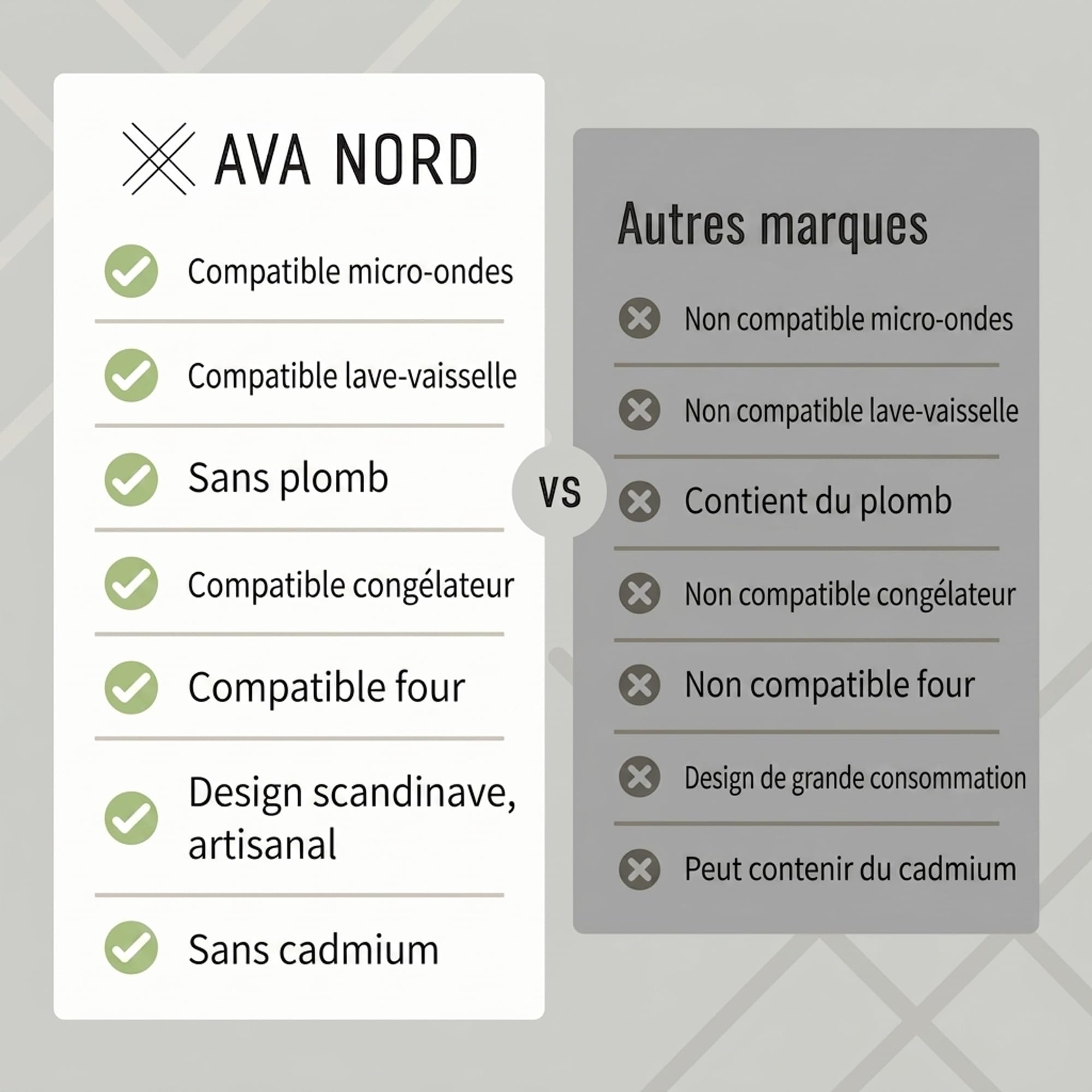 AVA NORD

Compatible micro-ondes

Compatible lave-vaisselle

Sans plomb

Compatible congélateur

Compatible four

Design scandinave, artisanal

Sans cadmium

VS

Autres marques

Non compatible micro-ondes

Non compatible lave-vaisselle

Contient du plomb

Non compatible congélateur

Non compatible four

Design de grande consommation

Peut contenir du cadmium